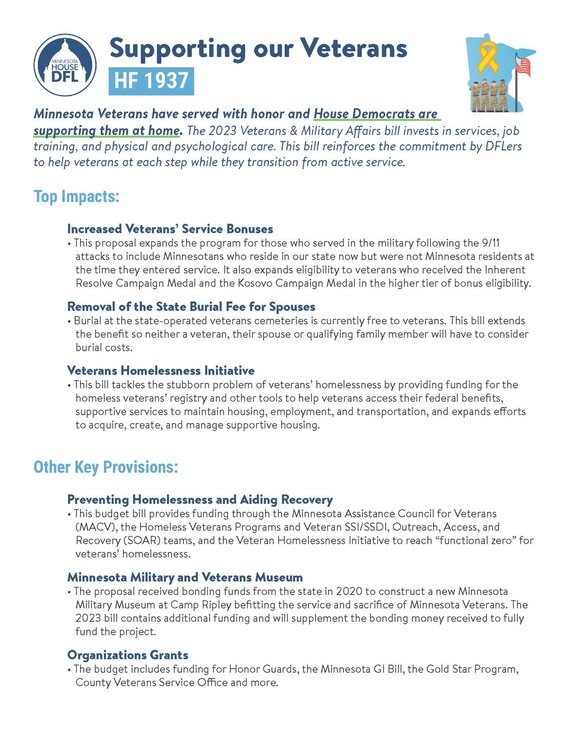 MINNESOTA HOUSE DFL

Supporting our Veterans

HF 1937

Minnesota Veterans have served with honor and House Democrats are supporting them at home. The 2023 Veterans & Military Affairs bill invests in services, job training, and physical and psychological care. This bill reinforces the commitment by DFLers to help veterans at each step while they transition from active service.

Top Impacts:

Increased Veterans' Service Bonuses
• This proposal expands the program for those who served in the military following the 9/11 attacks to include Minnesotans who reside in our state now but were not Minnesota residents at the time they entered service. It also expands eligibility to veterans who received the Inherent Resolve Campaign Medal and the Kosovo Campaign Medal in the higher tier of bonus eligibility.

Removal of the State Burial Fee for Spouses
• Burial at the state-operated veterans cemeteries is currently free to veterans. This bill extends the benefit so neither a veteran, their spouse or qualifying family member will have to consider burial costs.

Veterans Homelessness Initiative
• This bill tackles the stubborn problem of veterans' homelessness by providing funding for the homeless veterans' registry and other tools to help veterans access their federal benefits, supportive services to maintain housing, employment, and transportation, and expands efforts to acquire, create, and manage supportive housing.

Other Key Provisions:

Preventing Homelessness and Aiding Recovery
• This budget bill provides funding through the Minnesota Assistance Council for Veterans (MACV), the Homeless Veterans Programs and Veteran SSI/SSDI, Outreach, Access, and Recovery (SOAR) teams, and the Veteran Homelessness Initiative to reach "functional zero" for veterans' homelessness.

Minnesota Military and Veterans Museum
• The proposal received bonding funds from the state in 2020 to construct a new Minnesota Military Museum at Camp Ripley befitting the service and sacrifice of Minnesota Veterans. The 2023 bill contains additional funding and will supplement the bonding money received to fully fund the project.

Organizations Grants
• The budget includes funding for Honor Guards, the Minnesota GI Bill, the Gold Star Program, County Veterans Service Office and more.